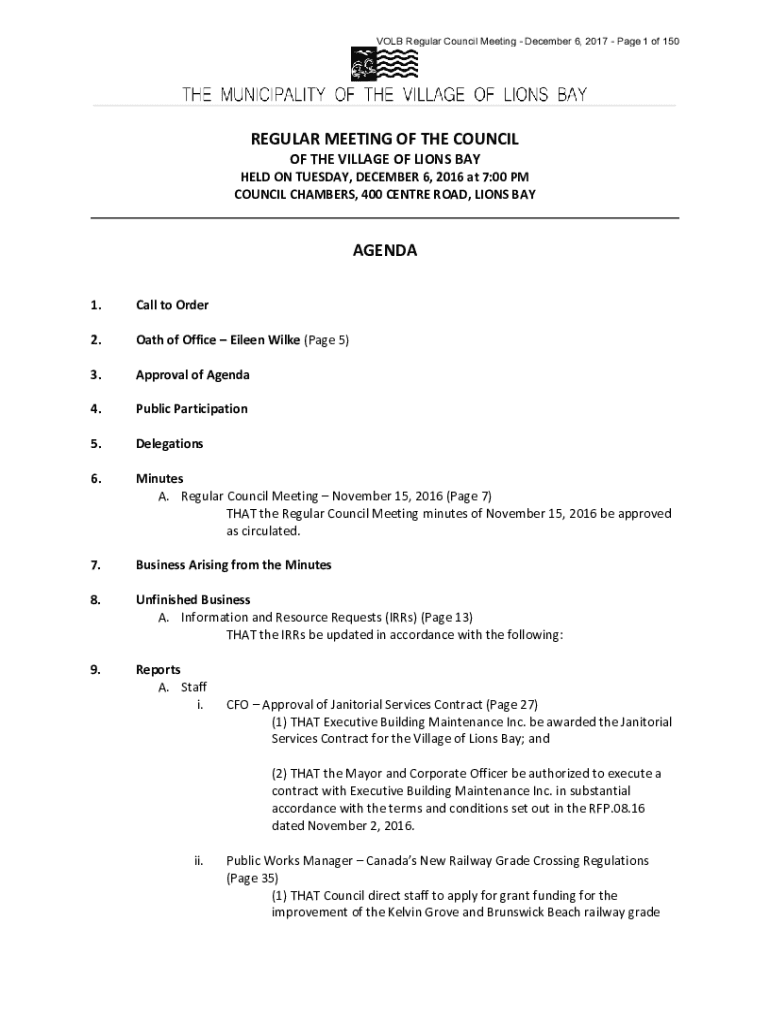 VOLB Regular Council Meeting - December 6, 2017 - Page 1 of 150

THE MUNICIPALITY OF THE VILLAGE OF LIONS BAY

REGULAR MEETING OF THE COUNCIL
OF THE VILLAGE OF LIONS BAY
HELD ON TUESDAY, DECEMBER 6, 2016 at 7:00 PM
COUNCIL CHAMBERS, 400 CENTRE ROAD, LIONS BAY

AGENDA

1. Call to Order

2. Oath of Office – Eileen Wilke (Page 5)

3. Approval of Agenda

4. Public Participation

5. Delegations

6. Minutes
A. Regular Council Meeting – November 15, 2016 (Page 7)
THAT the Regular Council Meeting minutes of November 15, 2016 be approved as circulated.

7. Business Arising from the Minutes

8. Unfinished Business
A. Information and Resource Requests (IRRs) (Page 13)
THAT the IRRs be updated in accordance with the following:

9. Reports
A. Staff
i. CFO – Approval of Janitorial Services Contract (Page 27)
(1) THAT Executive Building Maintenance Inc. be awarded the Janitorial Services Contract for the Village of Lions Bay; and

(2) THAT the Mayor and Corporate Officer be authorized to execute a contract with Executive Building Maintenance Inc. in substantial accordance with the terms and conditions set out in the RFP.08.16 dated November 2, 2016.

ii. Public Works Manager – Canada's New Railway Grade Crossing Regulations (Page 35)
(1) THAT Council direct staff to apply for grant funding for the improvement of the Kelvin Grove and Brunswick Beach railway grade